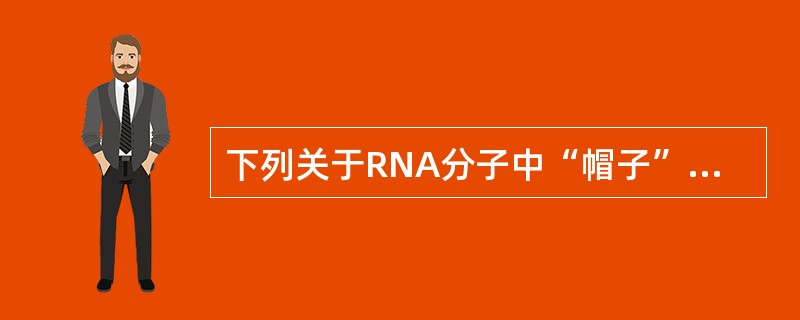 下列关于RNA分子中“帽子”...